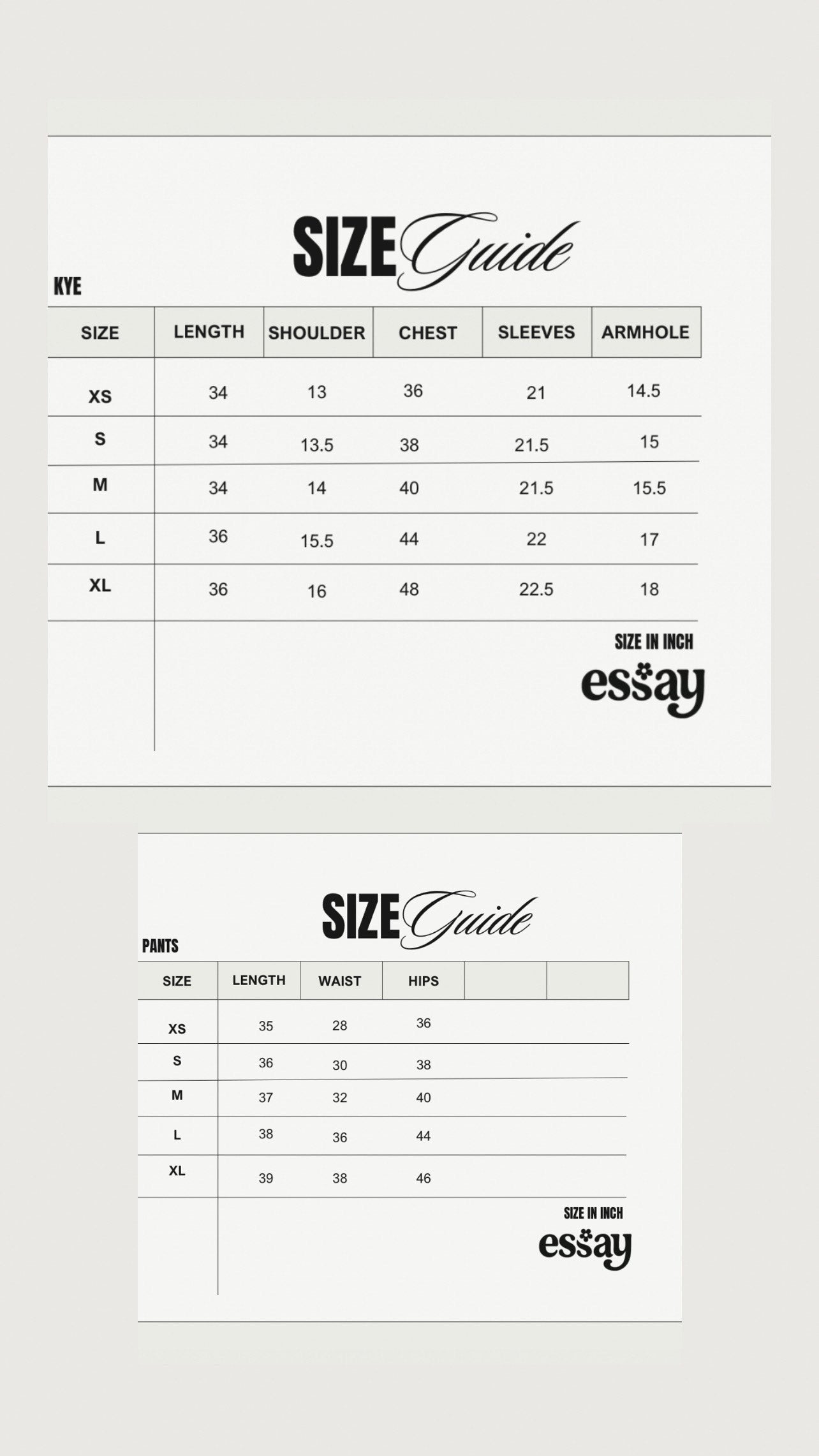 SIZE Guide

KYE

| SIZE | LENGTH | SHOULDER | CHEST | SLEEVES | ARMHOLE |
|---|---|---|---|---|---|
| XS | 34 | 13 | 36 | 21 | 14.5 |
| S | 34 | 13.5 | 38 | 21.5 | 15 |
| M | 34 | 14 | 40 | 21.5 | 15.5 |
| L | 36 | 15.5 | 44 | 22 | 17 |
| XL | 36 | 16 | 48 | 22.5 | 18 |

SIZE IN INCH

essay

SIZE Guide

PANTS

| SIZE | LENGTH | WAIST | HIPS | | |
|---|---|---|---|---|---|
| XS | 35 | 28 | 36 | | |
| S | 36 | 30 | 38 | | |
| M | 37 | 32 | 40 | | |
| L | 38 | 36 | 44 | | |
| XL | 39 | 38 | 46 | | |

SIZE IN INCH

essay